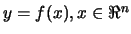 $y = f(x), x \in \Re^n$